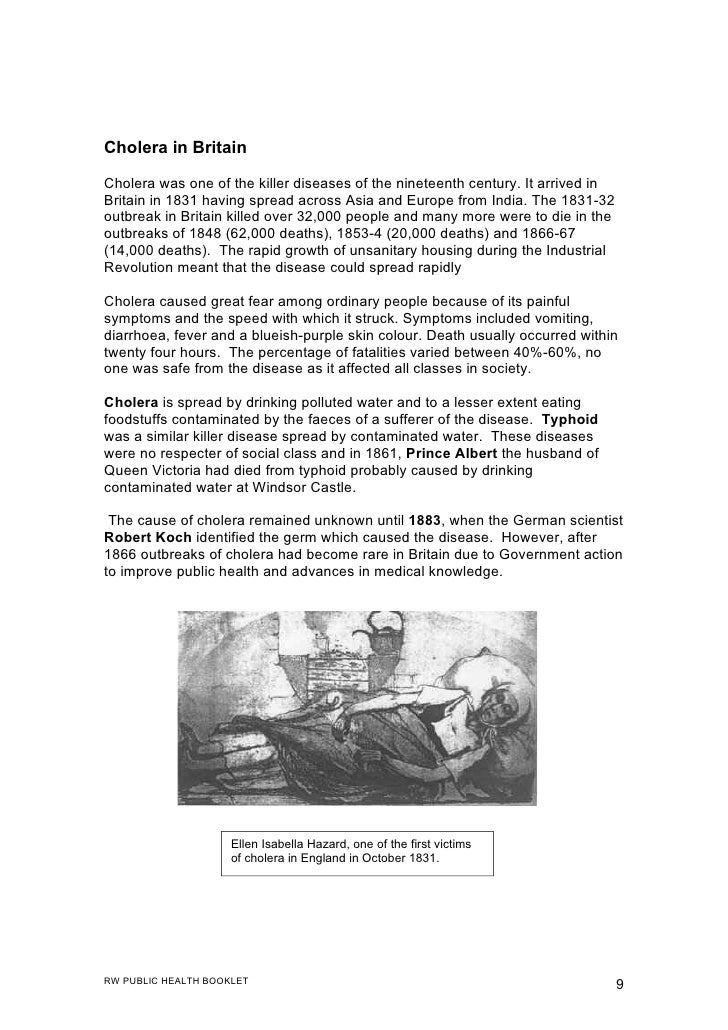 Cholera in Britain

Cholera was one of the killer diseases of the nineteenth century. It arrived in Britain in 1831 having spread across Asia and Europe from India. The 1831-32 outbreak in Britain killed over 32,000 people and many more were to die in the outbreaks of 1848 (62,000 deaths), 1853-4 (20,000 deaths) and 1866-67 (14,000 deaths). The rapid growth of unsanitary housing during the Industrial Revolution meant that the disease could spread rapidly

Cholera caused great fear among ordinary people because of its painful symptoms and the speed with which it struck. Symptoms included vomiting, diarrhoea, fever and a blueish-purple skin colour. Death usually occurred within twenty four hours. The percentage of fatalities varied between 40%-60%, no one was safe from the disease as it affected all classes in society.

Cholera is spread by drinking polluted water and to a lesser extent eating foodstuffs contaminated by the faeces of a sufferer of the disease. Typhoid was a similar killer disease spread by contaminated water. These diseases were no respecter of social class and in 1861, Prince Albert the husband of Queen Victoria had died from typhoid probably caused by drinking contaminated water at Windsor Castle.

The cause of cholera remained unknown until 1883, when the German scientist Robert Koch identified the germ which caused the disease. However, after 1866 outbreaks of cholera had become rare in Britain due to Government action to improve public health and advances in medical knowledge.

Ellen Isabella Hazard, one of the first victims of cholera in England in October 1831.

RW PUBLIC HEALTH BOOKLET

9